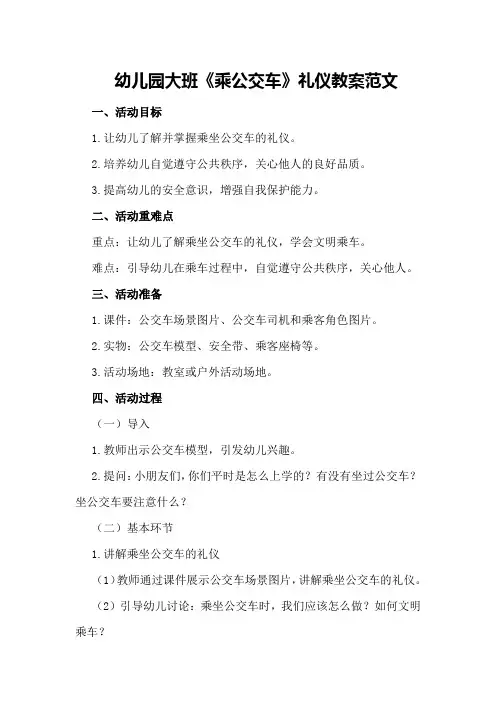 幼儿园大班《乘公交车》礼仪教案范文

一、活动目标

1.让幼儿了解并掌握乘坐公交车的礼仪。

2.培养幼儿自觉遵守公共秩序，关心他人的良好品质。

3.提高幼儿的安全意识，增强自我保护能力。

二、活动重难点

重点：让幼儿了解乘坐公交车的礼仪，学会文明乘车。

难点：引导幼儿在乘车过程中，自觉遵守公共秩序，关心他人。

三、活动准备

1.课件：公交车场景图片、公交车司机和乘客角色图片。

2.实物：公交车模型、安全带、乘客座椅等。

3.活动场地：教室或户外活动场地。

四、活动过程

（一）导入

1.教师出示公交车模型，引发幼儿兴趣。

2.提问：小朋友们，你们平时是怎么上学的？有没有坐过公交车？坐公交车要注意什么？

（二）基本环节

1.讲解乘坐公交车的礼仪

（1）教师通过课件展示公交车场景图片，讲解乘坐公交车的礼仪。

（2）引导幼儿讨论：乘坐公交车时，我们应该怎么做？如何文明乘车？